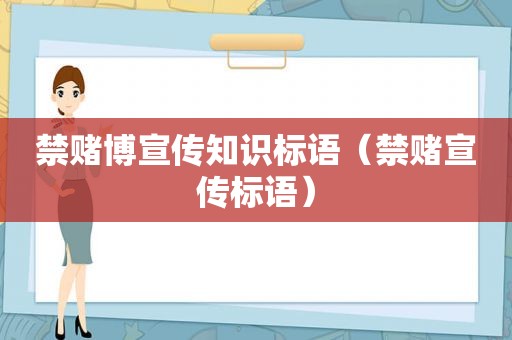 禁赌博宣传知识标语（禁赌宣传标语）